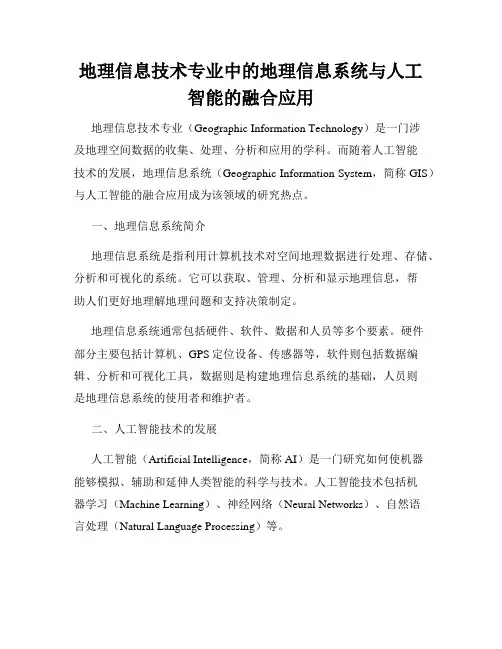 地理信息技术专业中的地理信息系统与人工智能的融合应用

地理信息技术专业（Geographic Information Technology）是一门涉及地理空间数据的收集、处理、分析和应用的学科。而随着人工智能技术的发展，地理信息系统（Geographic Information System，简称 GIS）与人工智能的融合应用成为该领域的研究热点。

一、地理信息系统简介

地理信息系统是指利用计算机技术对空间地理数据进行处理、存储、分析和可视化的系统。它可以获取、管理、分析和显示地理信息，帮助人们更好地理解地理问题和支持决策制定。

地理信息系统通常包括硬件、软件、数据和人员等多个要素。硬件部分主要包括计算机、GPS 定位设备、传感器等，软件则包括数据编辑、分析和可视化工具，数据则是构建地理信息系统的基础，人员则是地理信息系统的使用者和维护者。

二、人工智能技术的发展

人工智能（Artificial Intelligence，简称 AI）是一门研究如何使机器能够模拟、辅助和延伸人类智能的科学与技术。人工智能技术包括机器学习（Machine Learning）、神经网络（Neural Networks）、自然语言处理（Natural Language Processing）等。